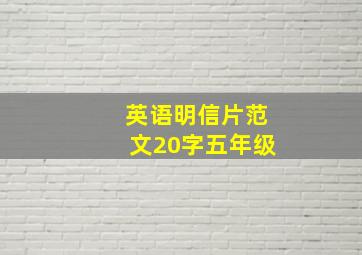 英语明信片范文20字五年级